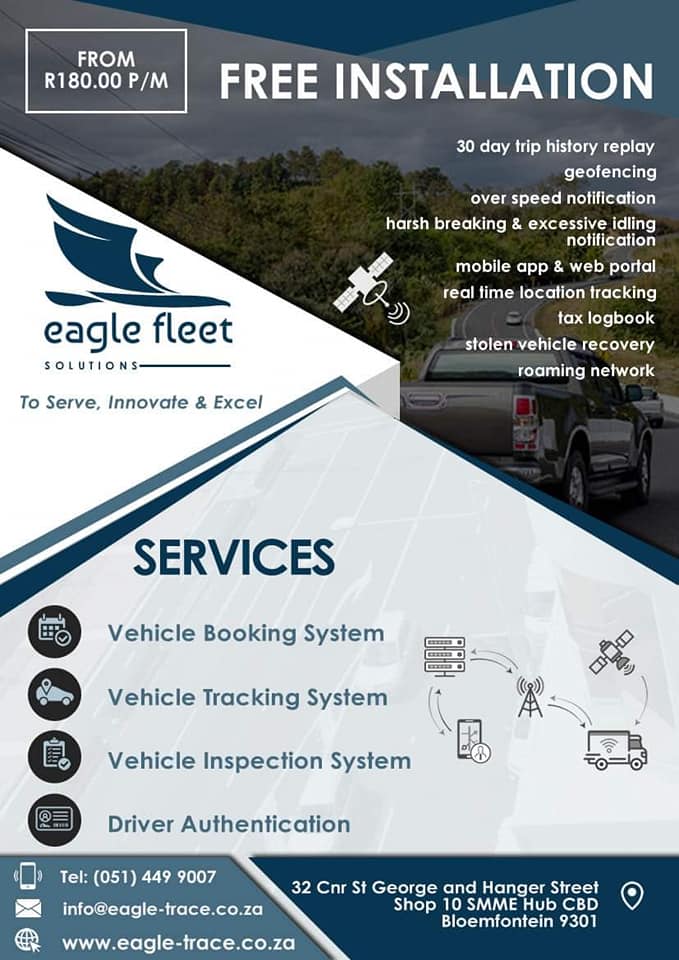 FROM
R180.00 P/M

FREE INSTALLATION

30 day trip history replay
geofencing
over speed notification
harsh breaking & excessive idling notification
mobile app & web portal
real time location tracking
tax logbook
stolen vehicle recovery
roaming network

eagle fleet
SOLUTIONS

To Serve, Innovate & Excel

SERVICES

Vehicle Booking System

Vehicle Tracking System

Vehicle Inspection System

Driver Authentication

Tel: (051) 449 9007
info@eagle-trace.co.za
www.eagle-trace.co.za

32 Cnr St George and Hanger Street
Shop 10 SMME Hub CBD
Bloemfontein 9301